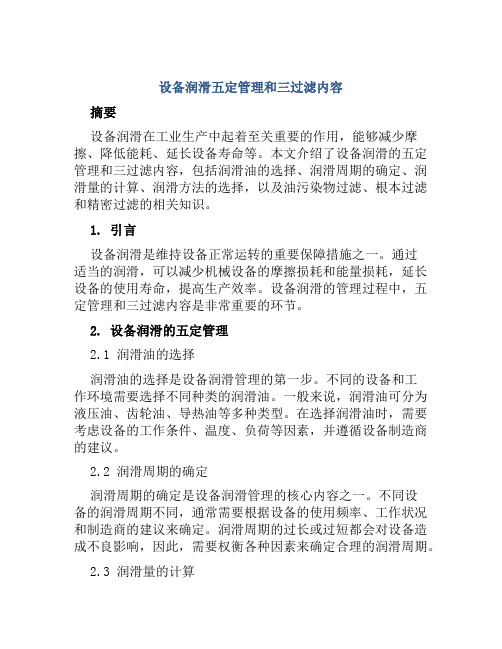 设备润滑五定管理和三过滤内容

摘要

设备润滑在工业生产中起着至关重要的作用，能够减少摩擦、降低能耗、延长设备寿命等。本文介绍了设备润滑的五定管理和三过滤内容，包括润滑油的选择、润滑周期的确定、润滑量的计算、润滑方法的选择，以及油污染物过滤、根本过滤和精密过滤的相关知识。

1. 引言

设备润滑是维持设备正常运转的重要保障措施之一。通过适当的润滑，可以减少机械设备的摩擦损耗和能量损耗，延长设备的使用寿命，提高生产效率。设备润滑的管理过程中，五定管理和三过滤内容是非常重要的环节。

2. 设备润滑的五定管理

2.1 润滑油的选择

润滑油的选择是设备润滑管理的第一步。不同的设备和工作环境需要选择不同种类的润滑油。一般来说，润滑油可分为液压油、齿轮油、导热油等多种类型。在选择润滑油时，需要考虑设备的工作条件、温度、负荷等因素，并遵循设备制造商的建议。

2.2 润滑周期的确定

润滑周期的确定是设备润滑管理的核心内容之一。不同设备的润滑周期不同，通常需要根据设备的使用频率、工作状况和制造商的建议来确定。润滑周期的过长或过短都会对设备造成不良影响，因此，需要权衡各种因素来确定合理的润滑周期。

2.3 润滑量的计算